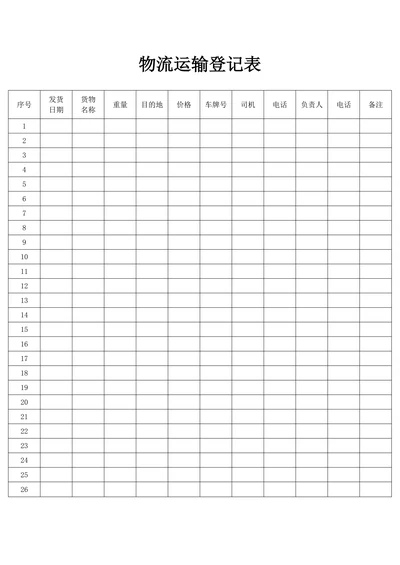 物流运输登记表

| 序号 | 发货日期 | 货物名称 | 重量 | 目的地 | 价格 | 车牌号 | 司机 | 电话 | 负责人 | 电话 | 备注 |
|---|---|---|---|---|---|---|---|---|---|---|---|
| 1 | | | | | | | | | | | |
| 2 | | | | | | | | | | | |
| 3 | | | | | | | | | | | |
| 4 | | | | | | | | | | | |
| 5 | | | | | | | | | | | |
| 6 | | | | | | | | | | | |
| 7 | | | | | | | | | | | |
| 8 | | | | | | | | | | | |
| 9 | | | | | | | | | | | |
| 10 | | | | | | | | | | | |
| 11 | | | | | | | | | | | |
| 12 | | | | | | | | | | | |
| 13 | | | | | | | | | | | |
| 14 | | | | | | | | | | | |
| 15 | | | | | | | | | | | |
| 16 | | | | | | | | | | | |
| 17 | | | | | | | | | | | |
| 18 | | | | | | | | | | | |
| 19 | | | | | | | | | | | |
| 20 | | | | | | | | | | | |
| 21 | | | | | | | | | | | |
| 22 | | | | | | | | | | | |
| 23 | | | | | | | | | | | |
| 24 | | | | | | | | | | | |
| 25 | | | | | | | | | | | |
| 26 | | | | | | | | | | | |